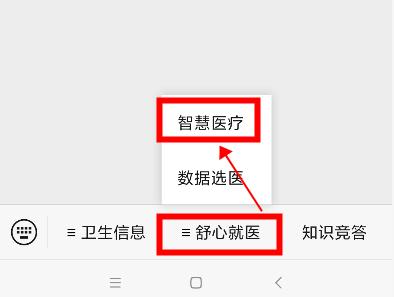 智慧医疗

数据选医

≡ 卫生信息

≡ 舒心就医

知识竞答